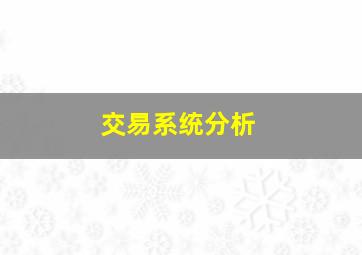 交易系统分析